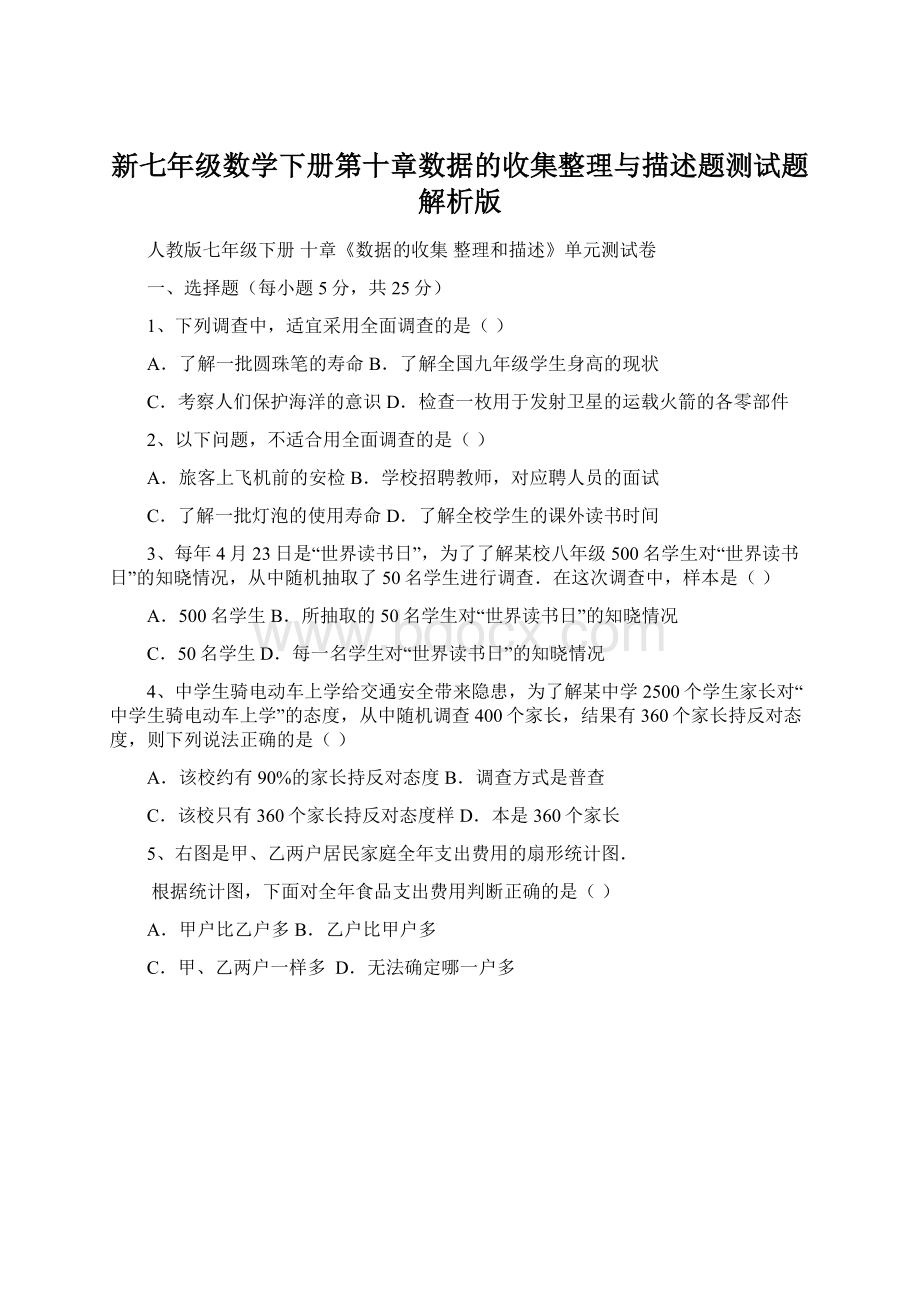 新七年级数学下册第十章数据的收集整理与描述题测试题解析版

人教版七年级下册 十章《数据的收集 整理和描述》单元测试卷

一、选择题（每小题 5 分，共 25 分）

1、下列调查中，适宜采用全面调查的是（ ）

A．了解一批圆珠笔的寿命 B．了解全国九年级学生身高的现状

C．考察人们保护海洋的意识 D．检查一枚用于发射卫星的运载火箭的各零部件

2、以下问题，不适合用全面调查的是（ ）

A．旅客上飞机前的安检 B．学校招聘教师，对应聘人员的面试

C．了解一批灯泡的使用寿命 D．了解全校学生的课外读书时间

3、每年 4 月 23 日是“世界读书日”，为了了解某校八年级 500 名学生对“世界读书日”的知晓情况，从中随机抽取了 50 名学生进行调查．在这次调查中，样本是（ ）

A．500 名学生 B．所抽取的 50 名学生对“世界读书日”的知晓情况

C．50 名学生 D．每一名学生对“世界读书日”的知晓情况

4、中学生骑电动车上学给交通安全带来隐患，为了解某中学 2500 个学生家长对“中学生骑电动车上学”的态度，从中随机调查 400 个家长，结果有 360 个家长持反对态度，则下列说法正确的是（ ）

A．该校约有 90%的家长持反对态度 B．调查方式是普查

C．该校只有 360 个家长持反对态度样 D．本是 360 个家长

5、右图是甲、乙两户居民家庭全年支出费用的扇形统计图．

根据统计图，下面对全年食品支出费用判断正确的是（ ）

A．甲户比乙户多 B．乙户比甲户多

C．甲、乙两户一样多 D．无法确定哪一户多

www.bdocx.com